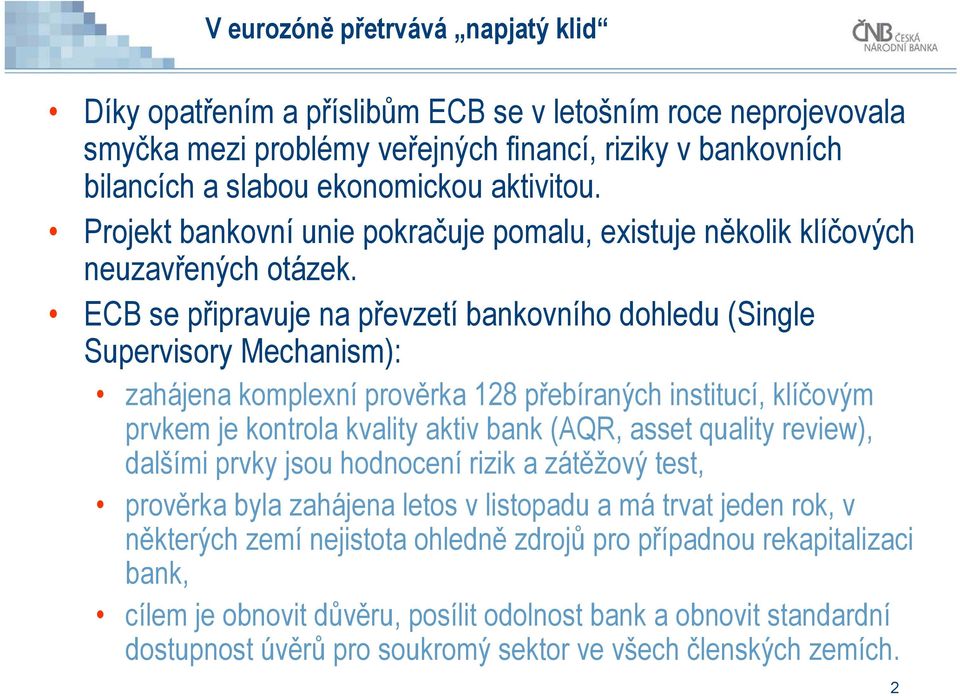 V eurozóně přetrvává „napjatý klid“

ČNB ČESKÁ NÁRODNÍ BANKA

• Díky opatřením a příslibům ECB se v letošním roce neprojevovala smyčka mezi problémy veřejných financí, riziky v bankovních bilancích a slabou ekonomickou aktivitou.

• Projekt bankovní unie pokračuje pomalu, existuje několik klíčových neuzavřených otázek.

• ECB se připravuje na převzetí bankovního dohledu (Single Supervisory Mechanism):

• zahájena komplexní prověrka 128 přebíraných institucí, klíčovým prvkem je kontrola kvality aktiv bank (AQR, asset quality review), dalšími prvky jsou hodnocení rizik a zátěžový test,

• prověrka byla zahájena letos v listopadu a má trvat jeden rok, v některých zemí nejistota ohledně zdrojů pro případnou rekapitalizaci bank,

• cílem je obnovit důvěru, posílit odolnost bank a obnovit standardní dostupnost úvěrů pro soukromý sektor ve všech členských zemích.

2